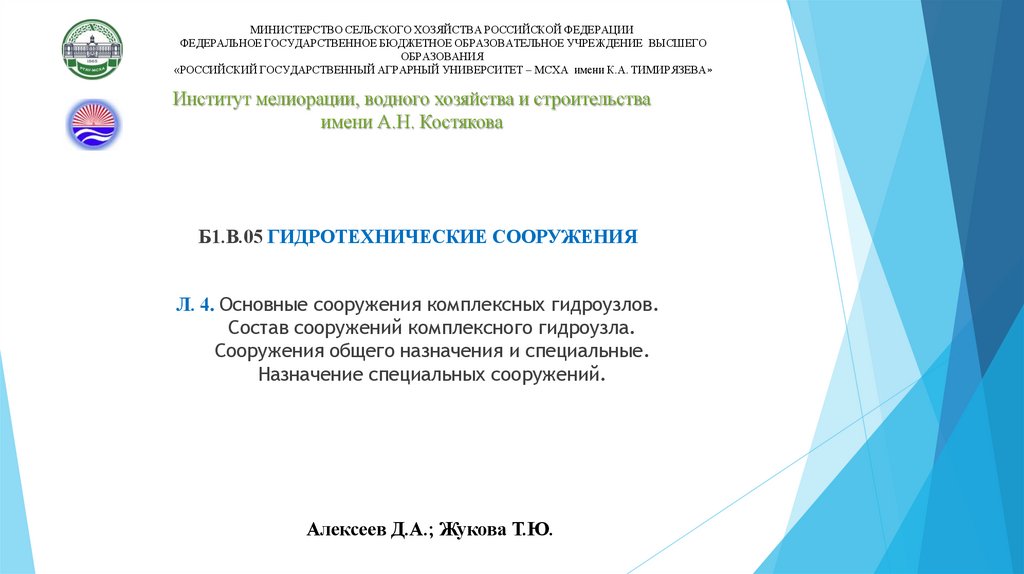 МИНИСТЕРСТВО СЕЛЬСКОГО ХОЗЯЙСТВА РОССИЙСКОЙ ФЕДЕРАЦИИ
ФЕДЕРАЛЬНОЕ ГОСУДАРСТВЕННОЕ БЮДЖЕТНОЕ ОБРАЗОВАТЕЛЬНОЕ УЧРЕЖДЕНИЕ ВЫСШЕГО ОБРАЗОВАНИЯ
«РОССИЙСКИЙ ГОСУДАРСТВЕННЫЙ АГРАРНЫЙ УНИВЕРСИТЕТ – МСХА имени К.А. ТИМИРЯЗЕВА»

Институт мелиорации, водного хозяйства и строительства имени А.Н. Костякова

Б1.В.05 ГИДРОТЕХНИЧЕСКИЕ СООРУЖЕНИЯ

Л. 4. Основные сооружения комплексных гидроузлов.
Состав сооружений комплексного гидроузла.
Сооружения общего назначения и специальные.
Назначение специальных сооружений.

Алексеев Д.А.; Жукова Т.Ю.